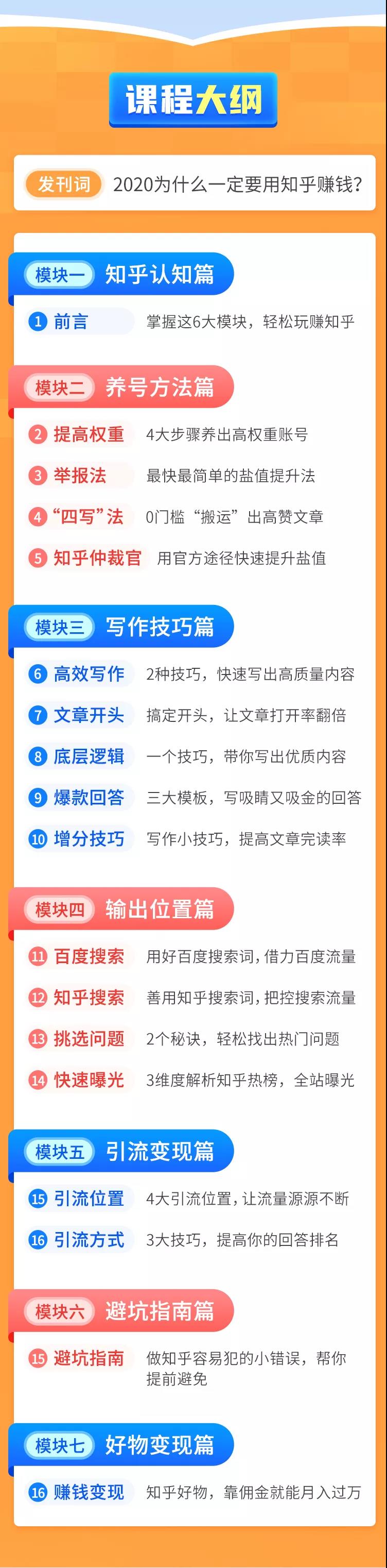 课程大纲

发刊词 2020为什么一定要用知乎赚钱？

模块一 知乎认知篇

1 前言 掌握这6大模块，轻松玩赚知乎

模块二 养号方法篇

2 提高权重 4大步骤养出高权重账号

3 举报法 最快最简单的盐值提升法

4 “四写”法 0门槛“搬运”出高赞文章

5 知乎仲裁官 用官方途径快速提升盐值

模块三 写作技巧篇

6 高效写作 2种技巧，快速写出高质量内容

7 文章开头 搞定开头，让文章打开率翻倍

8 底层逻辑 一个技巧，带你写出优质内容

9 爆款回答 三大模板，写吸睛又吸金的回答

10 增分技巧 写作小技巧，提高文章完读率

模块四 输出位置篇

11 百度搜索 用好百度搜索词，借力百度流量

12 知乎搜索 善用知乎搜索词，把控搜索流量

13 挑选问题 2个秘诀，轻松找出热门问题

14 快速曝光 3维度解析知乎热榜，全站曝光

模块五 引流变现篇

15 引流位置 4大引流位置，让流量源源不断

16 引流方式 3大技巧，提高你的回答排名

模块六 避坑指南篇

15 避坑指南 做知乎容易犯的小错误，帮你提前避免

模块七 好物变现篇

16 赚钱变现 知乎好物，靠佣金就能月入过万